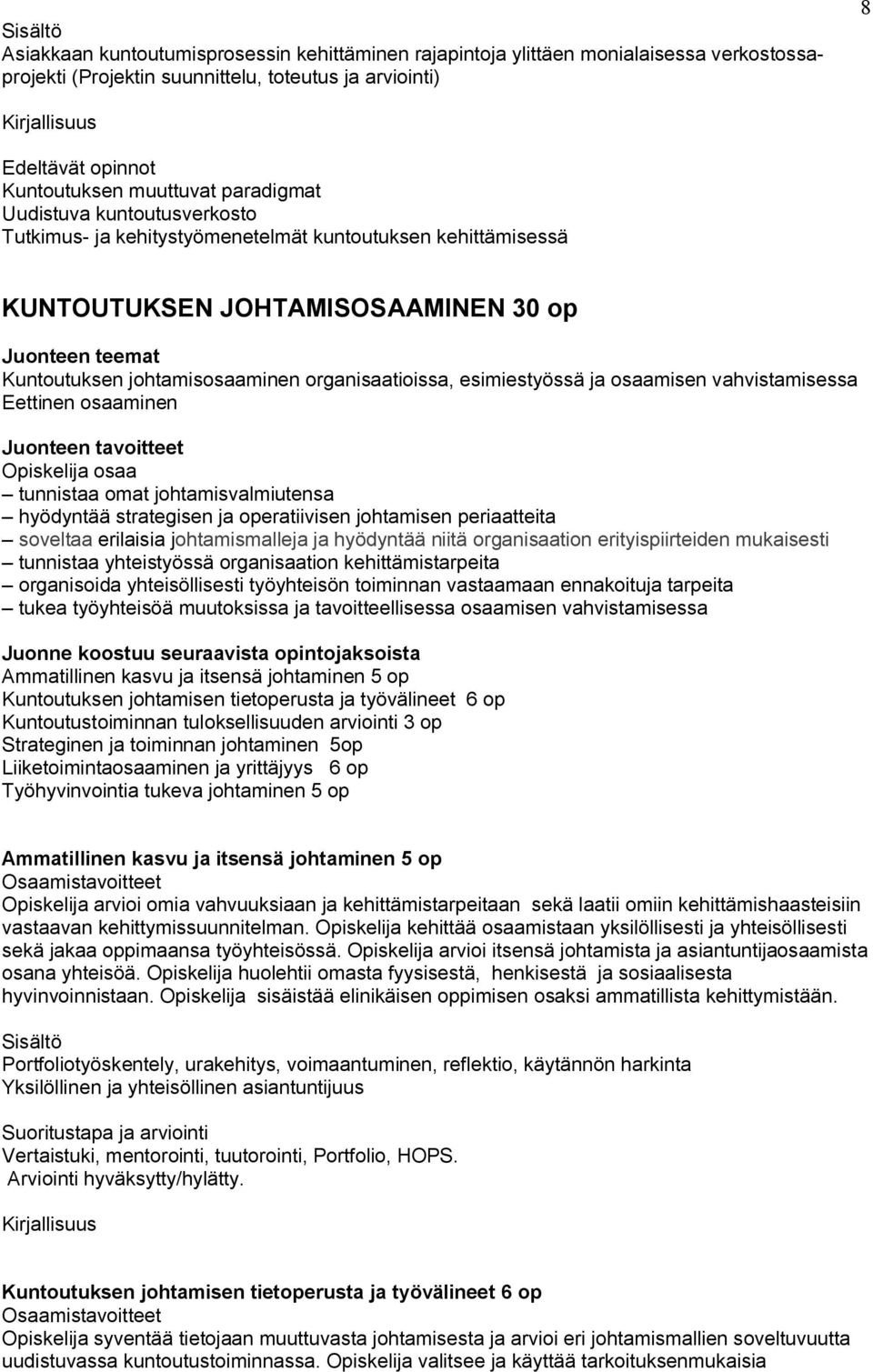 8

Sisältö
Asiakkaan kuntoutumisprosessin kehittäminen rajapintoja ylittäen monialaisessa verkostossa-projekti (Projektin suunnittelu, toteutus ja arviointi)

Kirjallisuus

Edeltävät opinnot
Kuntoutuksen muuttuvat paradigmat
Uudistuva kuntoutusverkosto
Tutkimus- ja kehitystyömenetelmät kuntoutuksen kehittämisessä

KUNTOUTUKSEN JOHTAMISOSAAMINEN 30 op

Juonteen teemat
Kuntoutuksen johtamisosaaminen organisaatioissa, esimiestyössä ja osaamisen vahvistamisessa
Eettinen osaaminen

Juonteen tavoitteet
Opiskelija osaa
– tunnistaa omat johtamisvalmiutensa
– hyödyntää strategisen ja operatiivisen johtamisen periaatteita
– soveltaa erilaisia johtamismalleja ja hyödyntää niitä organisaation erityispiirteiden mukaisesti
– tunnistaa yhteistyössä organisaation kehittämistarpeita
– organisoida yhteisöllisesti työyhteisön toiminnan vastaamaan ennakoituja tarpeita
– tukea työyhteisöä muutoksissa ja tavoitteellisessa osaamisen vahvistamisessa

Juonne koostuu seuraavista opintojaksoista
Ammatillinen kasvu ja itsensä johtaminen 5 op
Kuntoutuksen johtamisen tietoperusta ja työvälineet 6 op
Kuntoutustoiminnan tuloksellisuuden arviointi 3 op
Strateginen ja toiminnan johtaminen 5op
Liiketoimintaosaaminen ja yrittäjyys 6 op
Työhyvinvointia tukeva johtaminen 5 op

Ammatillinen kasvu ja itsensä johtaminen 5 op
Osaamistavoitteet
Opiskelija arvioi omia vahvuuksiaan ja kehittämistarpeitaan sekä laatii omiin kehittämishaasteisiin vastaavan kehittymissuunnitelman. Opiskelija kehittää osaamistaan yksilöllisesti ja yhteisöllisesti sekä jakaa oppimaansa työyhteisössä. Opiskelija arvioi itsensä johtamista ja asiantuntijaosaamista osana yhteisöä. Opiskelija huolehtii omasta fyysisestä, henkisestä ja sosiaalisesta hyvinvoinnistaan. Opiskelija sisäistää elinikäisen oppimisen osaksi ammatillista kehittymistään.

Sisältö
Portfoliotyöskentely, urakehitys, voimaantuminen, reflektio, käytännön harkinta
Yksilöllinen ja yhteisöllinen asiantuntijuus

Suoritustapa ja arviointi
Vertaistuki, mentorointi, tuutorointi, Portfolio, HOPS.
Arviointi hyväksytty/hylätty.

Kirjallisuus

Kuntoutuksen johtamisen tietoperusta ja työvälineet 6 op
Osaamistavoitteet
Opiskelija syventää tietojaan muuttuvasta johtamisesta ja arvioi eri johtamismallien soveltuvuutta uudistuvassa kuntoutustoiminnassa. Opiskelija valitsee ja käyttää tarkoituksenmukaisia